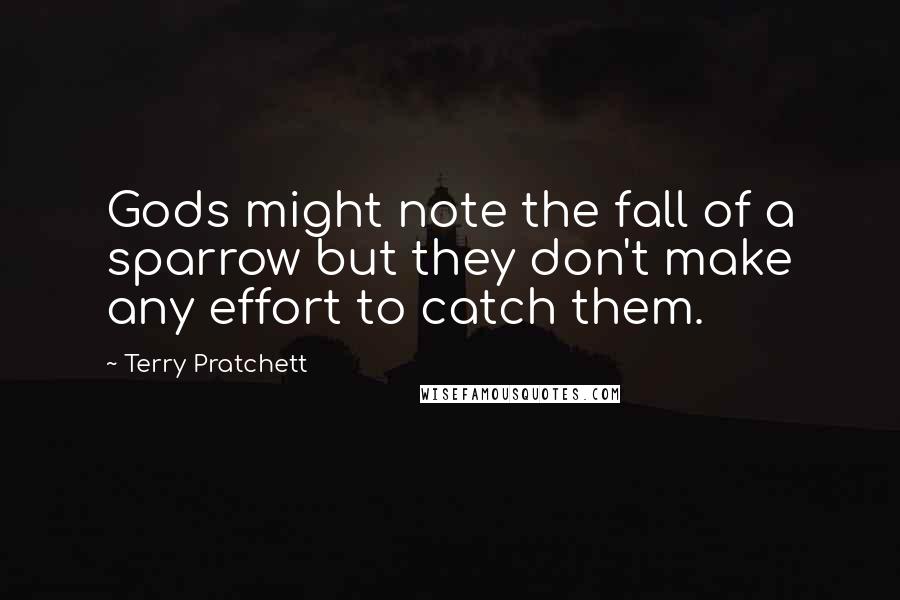 Gods might note the fall of a sparrow but they don't make any effort to catch them.

~ Terry Pratchett

WISEFAMOUSQUOTES.COM